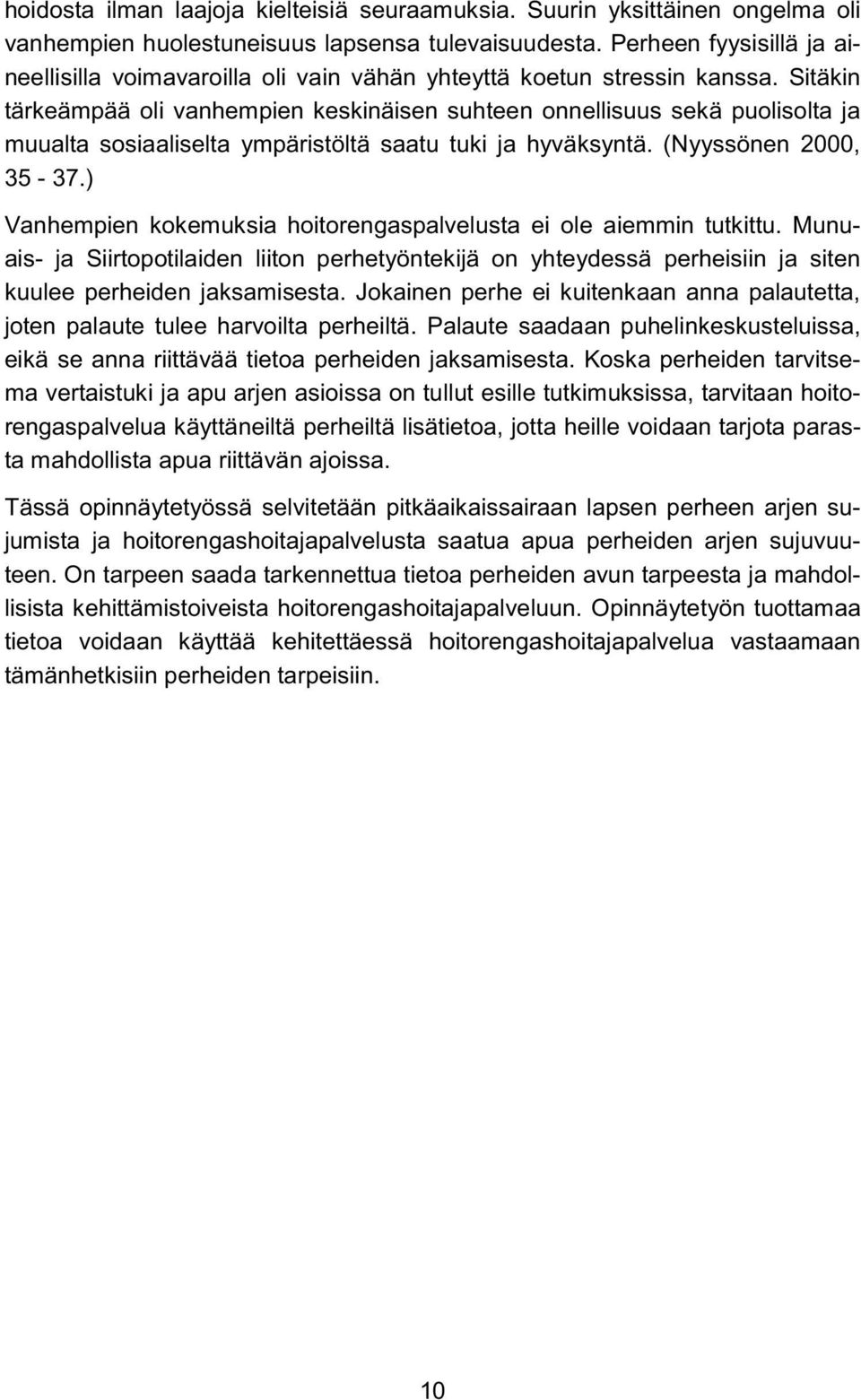 hoidosta ilman laajoja kielteisiä seuraamuksia. Suurin yksittäinen ongelma oli vanhempien huolestuneisuus lapsensa tulevaisuudesta. Perheen fyysisillä ja aineellisilla voimavaroilla oli vain vähän yhteyttä koetun stressin kanssa. Sitäkin tärkeämpää oli vanhempien keskinäisen suhteen onnellisuus sekä puolisolta ja muualta sosiaaliselta ympäristöltä saatu tuki ja hyväksyntä. (Nyyssönen 2000, 35 - 37.)

Vanhempien kokemuksia hoitorengaspalvelusta ei ole aiemmin tutkittu. Munuais- ja Siirtopotilaiden liiton perhetyöntekijä on yhteydessä perheisiin ja siten kuulee perheiden jaksamisesta. Jokainen perhe ei kuitenkaan anna palautetta, joten palaute tulee harvoilta perheiltä. Palaute saadaan puhelinkeskusteluissa, eikä se anna riittävää tietoa perheiden jaksamisesta. Koska perheiden tarvitsema vertaistuki ja apu arjen asioissa on tullut esille tutkimuksissa, tarvitaan hoitorengaspalvelua käyttäneiltä perheiltä lisätietoa, jotta heille voidaan tarjota parasta mahdollista apua riittävän ajoissa.

Tässä opinnäytetyössä selvitetään pitkäaikaissairaan lapsen perheen arjen sujumista ja hoitorengashoitajapalvelusta saatua apua perheiden arjen sujuvuuteen. On tarpeen saada tarkennettua tietoa perheiden avun tarpeesta ja mahdollisista kehittämistoiveista hoitorengashoitajapalveluun. Opinnäytetyön tuottamaa tietoa voidaan käyttää kehitettäessä hoitorengashoitajapalvelua vastaamaan tämänhetkisiin perheiden tarpeisiin.

10